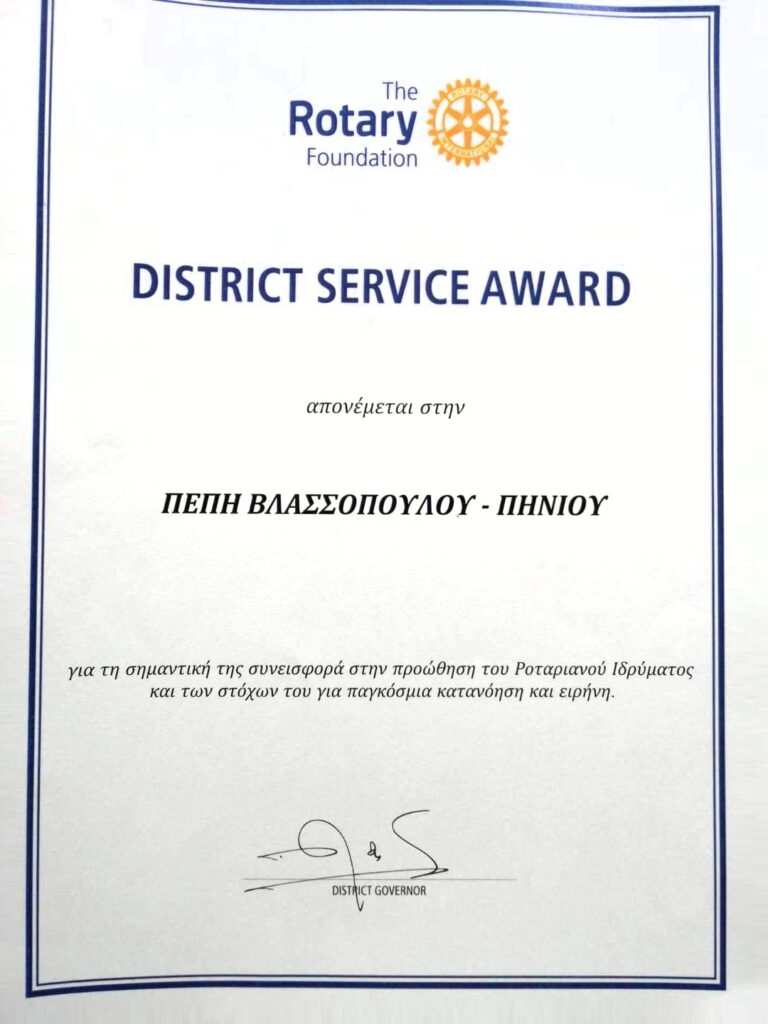 The Rotary Foundation

ROTARY INTERNATIONAL

DISTRICT SERVICE AWARD

απονέμεται στην

ΠΕΠΗ ΒΛΑΣΣΟΠΟΥΛΟΥ - ΠΗΝΙΟΥ

για τη σημαντική της συνεισφορά στην προώθηση του Ροταριανού Ιδρύματος και των στόχων του για παγκόσμια κατανόηση και ειρήνη.

DISTRICT GOVERNOR